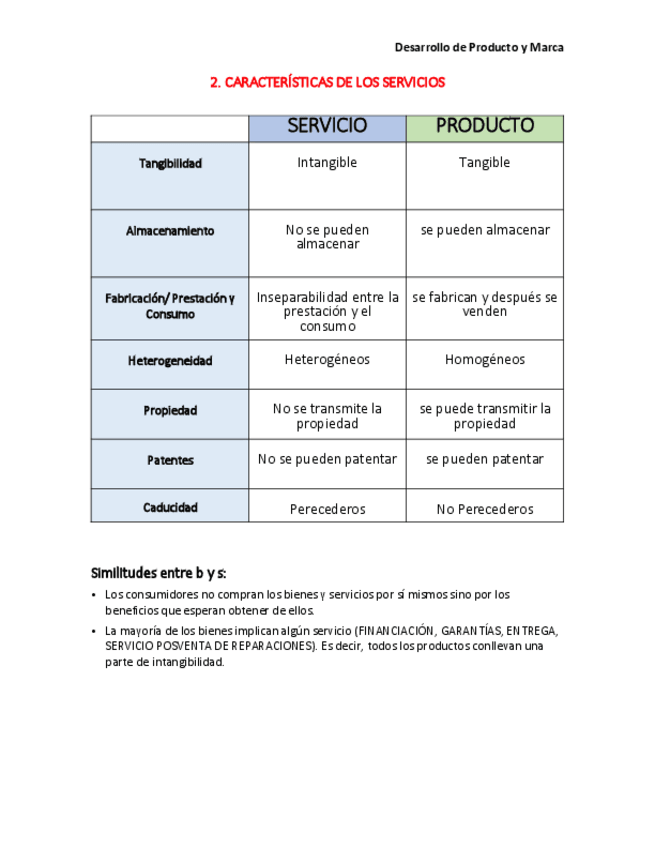 Desarrollo de Producto y Marca

2. CARACTERÍSTICAS DE LOS SERVICIOS

| | SERVICIO | PRODUCTO |
|---|---|---|
| Tangibilidad | Intangible | Tangible |
| Almacenamiento | No se pueden almacenar | se pueden almacenar |
| Fabricación/ Prestación y Consumo | Inseparabilidad entre la prestación y el consumo | se fabrican y después se venden |
| Heterogeneidad | Heterogéneos | Homogéneos |
| Propiedad | No se transmite la propiedad | se puede transmitir la propiedad |
| Patentes | No se pueden patentar | se pueden patentar |
| Caducidad | Perecederos | No Perecederos |

Similitudes entre b y s:

• Los consumidores no compran los bienes y servicios por sí mismos sino por los beneficios que esperan obtener de ellos.

• La mayoría de los bienes implican algún servicio (FINANCIACIÓN, GARANTÍAS, ENTREGA, SERVICIO POSVENTA DE REPARACIONES). Es decir, todos los productos conllevan una parte de intangibilidad.